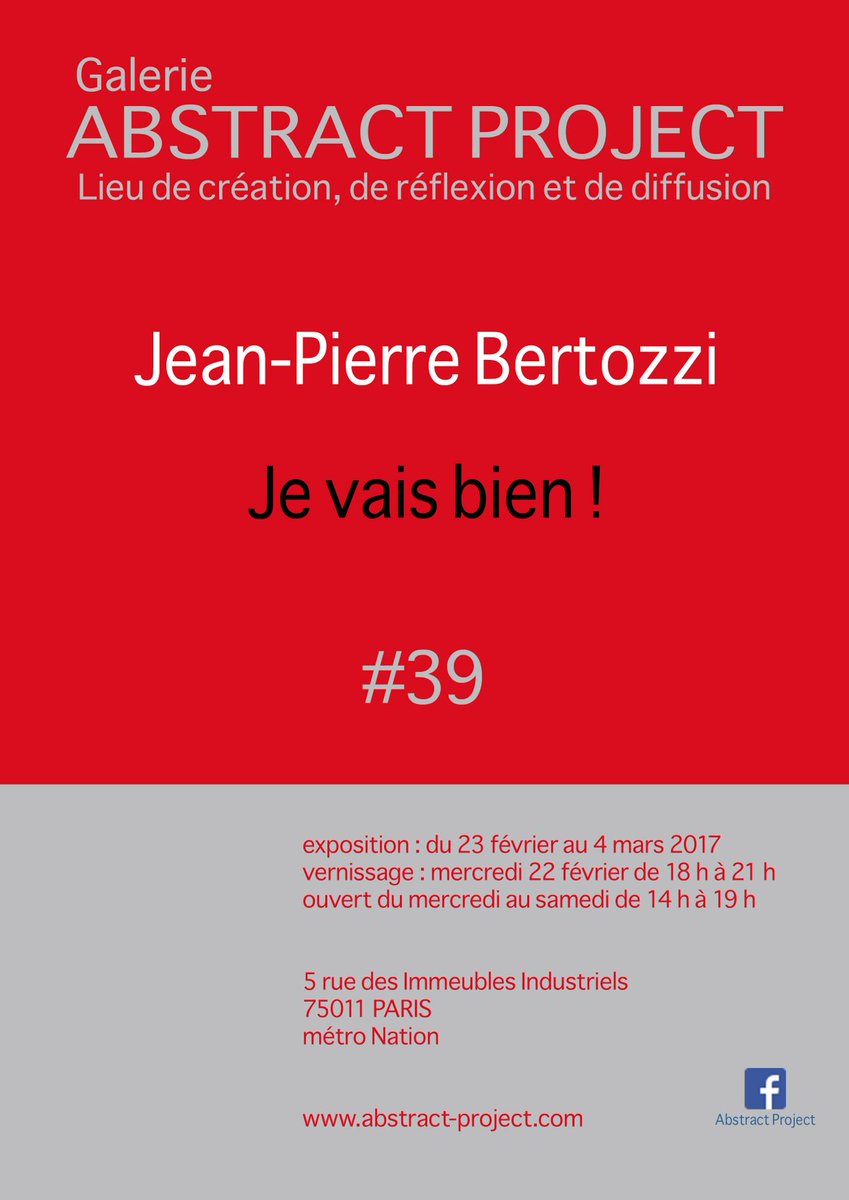 Galerie
ABSTRACT PROJECT
Lieu de création, de réflexion et de diffusion

Jean-Pierre Bertozzi

Je vais bien !

#39

exposition : du 23 février au 4 mars 2017
vernissage : mercredi 22 février de 18 h à 21 h
ouvert du mercredi au samedi de 14 h à 19 h

5 rue des Immeubles Industriels
75011 PARIS
métro Nation

www.abstract-project.com

f
Abstract Project